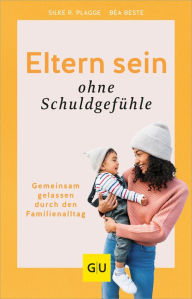 SILKE R. PLAGGE  BÉA BESTE

Eltern sein
ohne Schuldgefühle

Gemeinsam gelassen durch den Familienalltag

GU